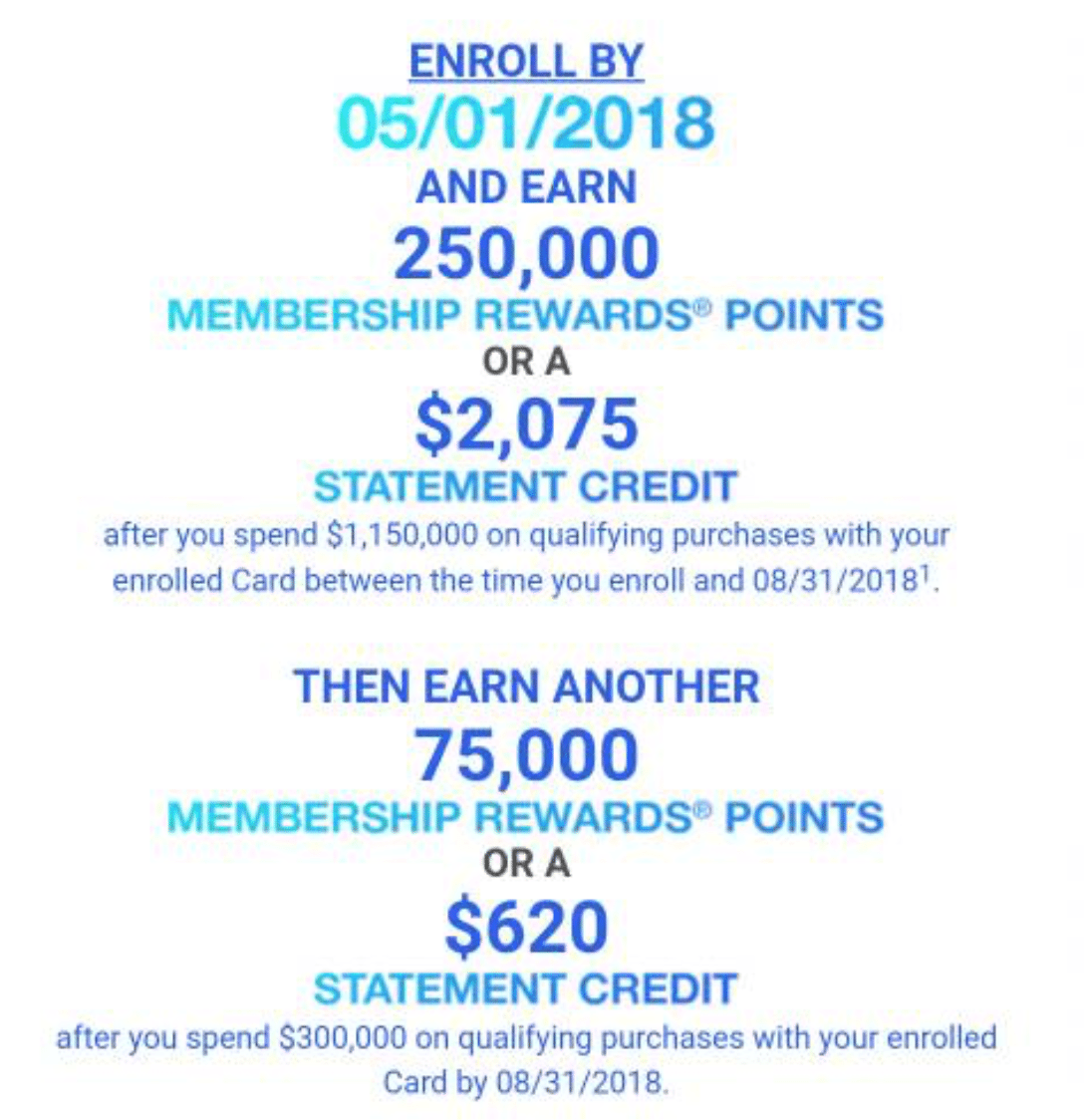 ENROLL BY
05/01/2018
AND EARN
250,000
MEMBERSHIP REWARDS® POINTS
OR A
$2,075
STATEMENT CREDIT
after you spend $1,150,000 on qualifying purchases with your enrolled Card between the time you enroll and 08/31/2018$^1$.

THEN EARN ANOTHER
75,000
MEMBERSHIP REWARDS® POINTS
OR A
$620
STATEMENT CREDIT
after you spend $300,000 on qualifying purchases with your enrolled Card by 08/31/2018.